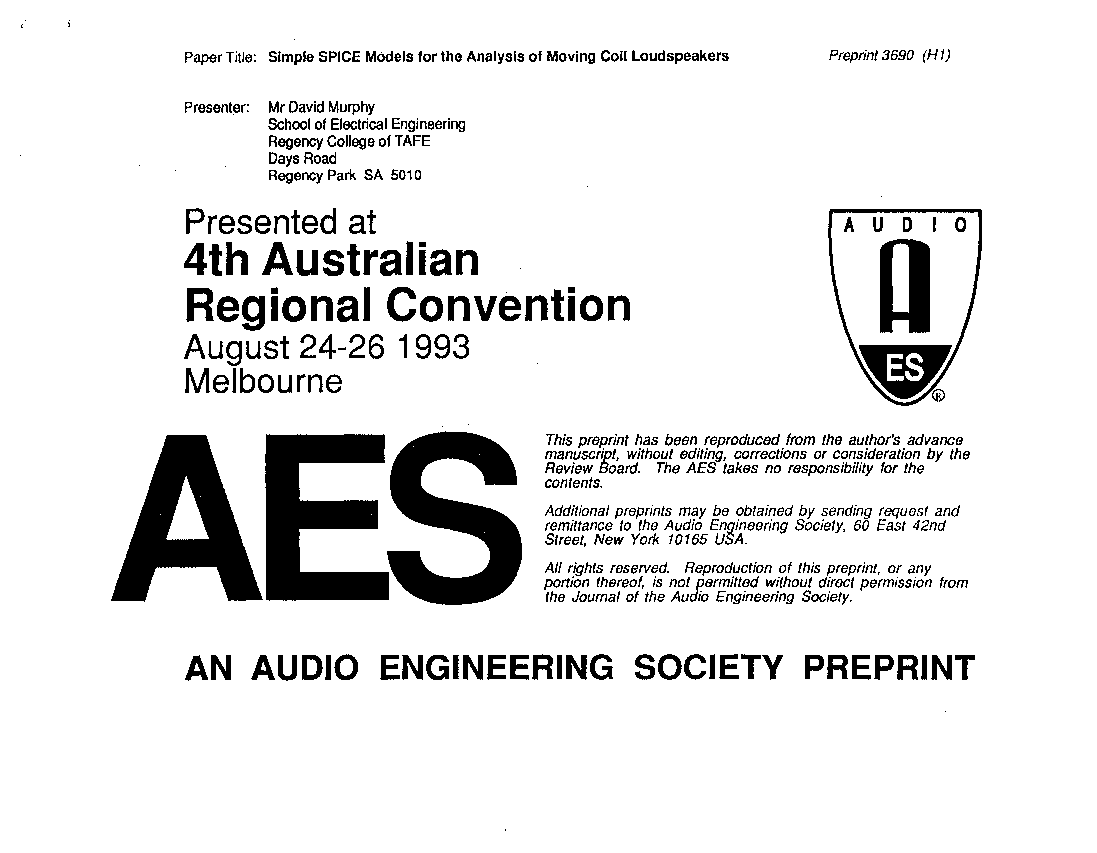 Paper Title: Simple SPICE Models for the Analysis of Moving Coil Loudspeakers

Preprint 3690 (H1)

Presenter: Mr David Murphy
School of Electrical Engineering
Regency College of TAFE
Days Road
Regency Park SA 5010

Presented at
4th Australian
Regional Convention
August 24-26 1993
Melbourne

AUDIO
A
ES
®

AES

This preprint has been reproduced from the author's advance manuscript, without editing, corrections or consideration by the Review Board. The AES takes no responsibility for the contents.

Additional preprints may be obtained by sending request and remittance to the Audio Engineering Society, 60 East 42nd Street, New York 10165 USA.

All rights reserved. Reproduction of this preprint, or any portion thereof, is not permitted without direct permission from the Journal of the Audio Engineering Society.

AN AUDIO ENGINEERING SOCIETY PREPRINT